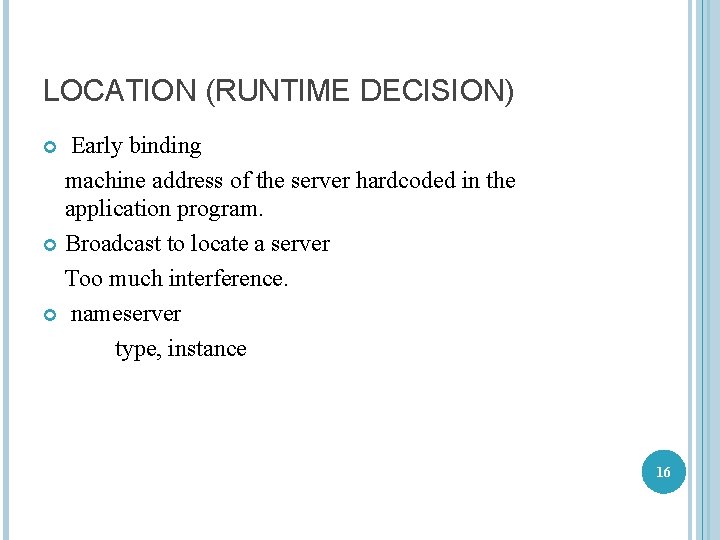 LOCATION (RUNTIME DECISION)

Early binding

machine address of the server hardcoded in the application program.

Broadcast to locate a server

Too much interference.

nameserver

type, instance

16